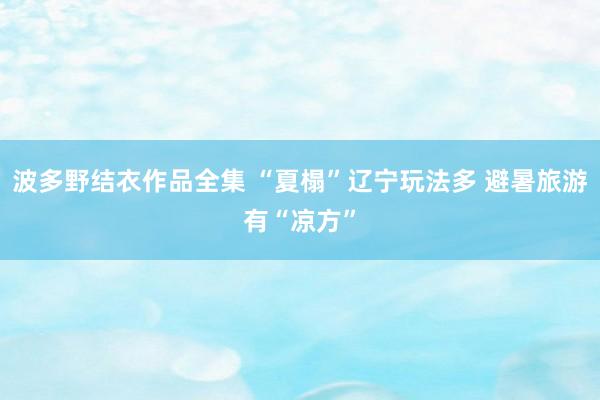 波多野结衣作品全集 “夏榻”辽宁玩法多 避暑旅游有“凉方”